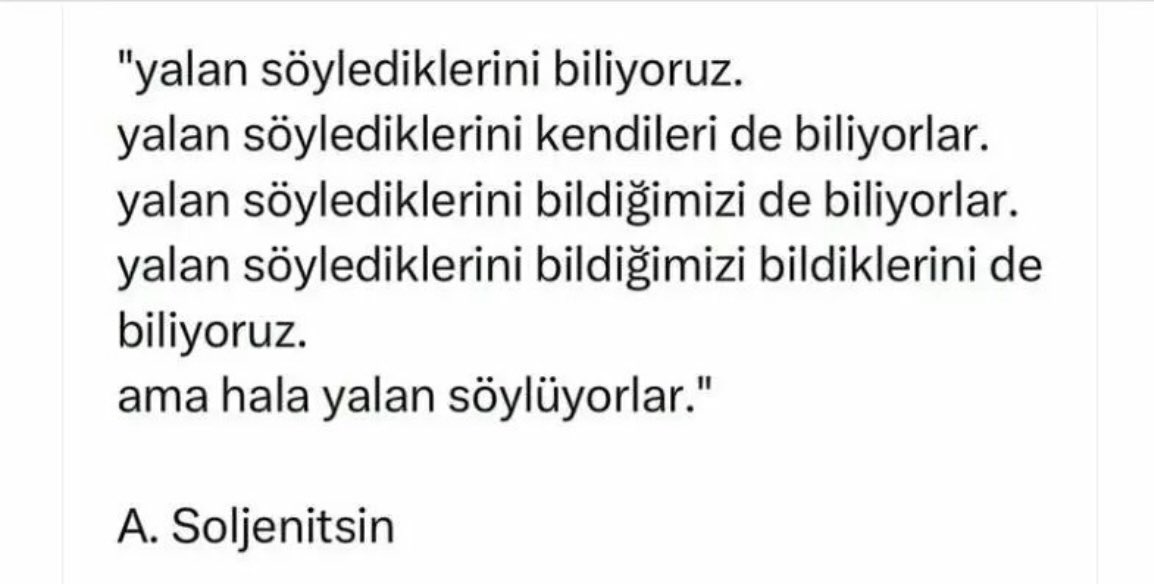 "yalan söylediklerini biliyoruz.
yalan söylediklerini kendileri de biliyorlar.
yalan söylediklerini bildiğimizi de biliyorlar.
yalan söylediklerini bildiğimizi bildiklerini de biliyoruz.
ama hala yalan söylüyorlar."

A. Soljenitsin